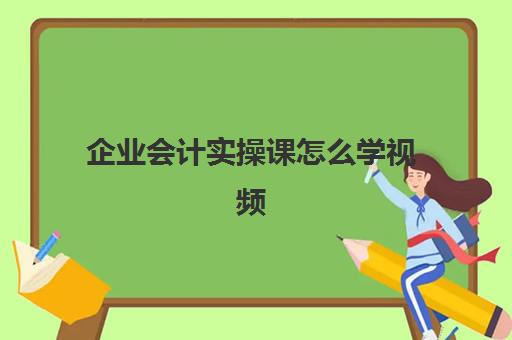 企业会计实操课怎么学视频